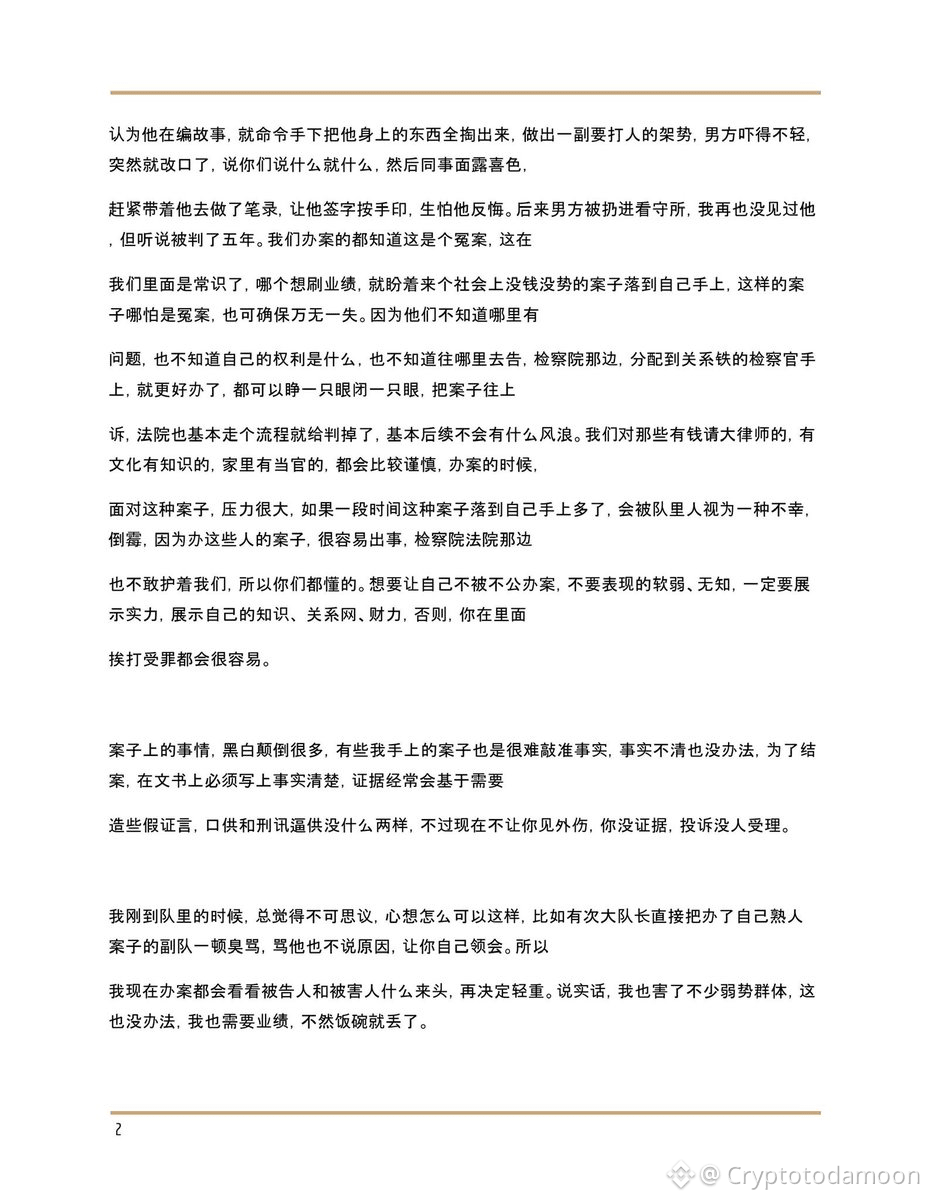 认为他在编故事，就命令手下把他身上的东西全掏出来，做出一副要打人的架势，男方吓得不轻，突然就改口了，说你们说什么就什么，然后同事面露喜色，

赶紧带着他去做了笔录，让他签字按手印，生怕他反悔。后来男方被扔进看守所，我再也没见过他，但听说被判了五年。我们办案的都知道这是个冤案，这在

我们里面是常识了，哪个想刷业绩，就盼着来个社会上没钱没势的案子落到自己手上，这样的案子哪怕是冤案，也可确保万无一失。因为他们不知道哪里有

问题，也不知道自己的权利是什么，也不知道往哪里去告，检察院那边，分配到关系铁的检察官手上，就更好办了，都可以睁一只眼闭一只眼，把案子往上

诉，法院也基本走个流程就给判掉了，基本后续不会有什么风浪。我们对那些有钱请大律师的，有文化有知识的，家里有当官的，都会比较谨慎，办案的时候，

面对这种案子，压力很大，如果一段时间这种案子落到自己手上多了，会被队里人视为一种不幸，倒霉，因为办这些人的案子，很容易出事，检察院法院那边

也不敢护着我们，所以你们都懂的。想要让自己不被不公办案，不要表现的软弱、无知，一定要展示实力，展示自己的知识、关系网、财力，否则，你在里面

挨打受罪都会很容易。

案子上的事情，黑白颠倒很多，有些我手上的案子也是很难敲准事实，事实不清也没办法，为了结案，在文书上必须写上事实清楚，证据经常会基于需要

造些假证言，口供和刑讯逼供没什么两样，不过现在不让你见外伤，你没证据，投诉没人受理。

我刚到队里的时候，总觉得不可思议，心想怎么可以这样，比如有次大队长直接把办了自己熟人案子的副队一顿臭骂，骂他也不说原因，让你自己领会。所以

我现在办案都会看看被告人和被害人什么来头，再决定轻重。说实话，我也害了不少弱势群体，这也没办法，我也需要业绩，不然饭碗就丢了。

2

@ Cryptotodamoon